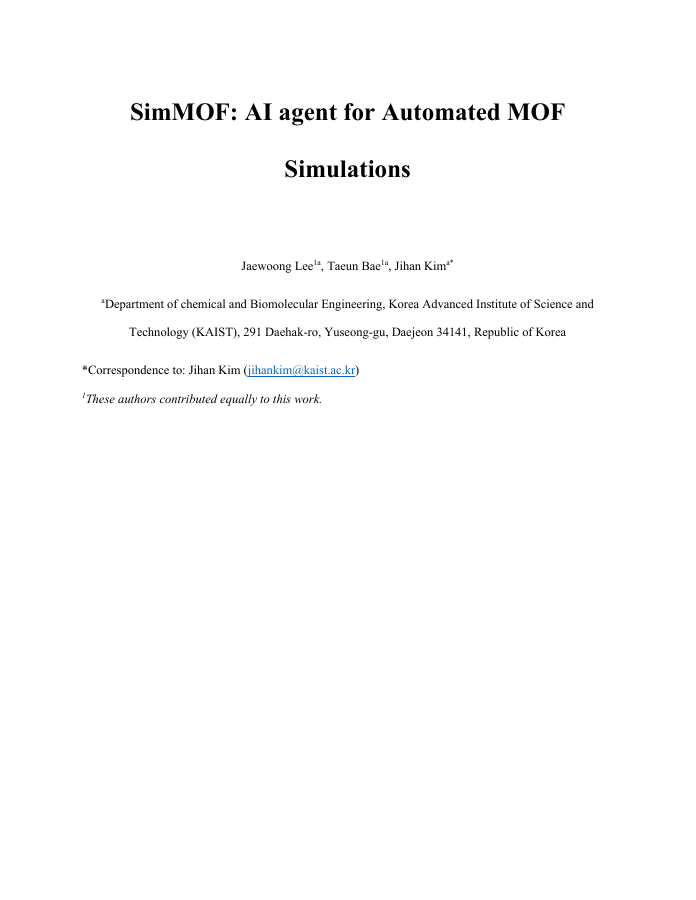 SimMOF: AI agent for Automated MOF Simulations

Jaewoong Lee$^{1a}$, Taeun Bae$^{1a}$, Jihan Kim$^{a*}$

$^{a}$Department of chemical and Biomolecular Engineering, Korea Advanced Institute of Science and Technology (KAIST), 291 Daehak-ro, Yuseong-gu, Daejeon 34141, Republic of Korea

*Correspondence to: Jihan Kim (jihankim@kaist.ac.kr)

$^{1}$These authors contributed equally to this work.